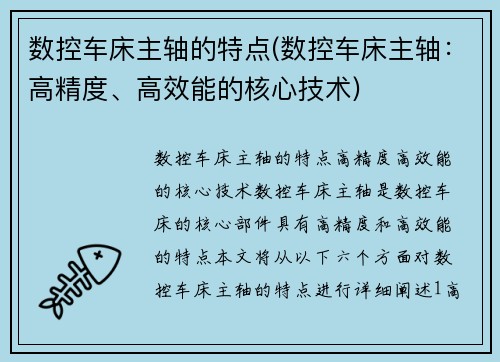 数控车床主轴的特点(数控车床主轴：高精度、高效能的核心技术)

数控车床主轴的特点高精度高效能的核心技术数控车床主轴是数控车床的核心部件具有高精度和高效能的特点本文将从以下六个方面对数控车床主轴的特点进行详细阐述1高